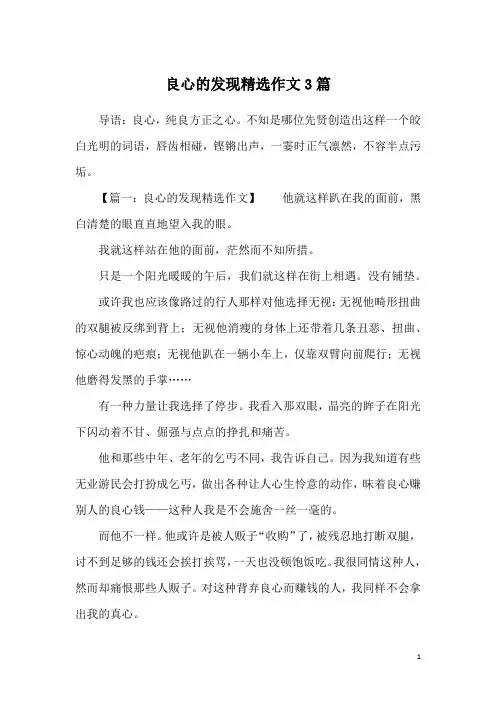 良心的发现精选作文3篇

导语：良心，纯良方正之心。不知是哪位先贤创造出这样一个皎白光明的词语，唇齿相碰，铿锵出声，一霎时正气凛然，不容半点污垢。

【篇一：良心的发现精选作文】　　他就这样趴在我的面前，黑白清楚的眼直直地望入我的眼。

我就这样站在他的面前，茫然而不知所措。

只是一个阳光暖暖的午后，我们就这样在街上相遇。没有铺垫。

或许我也应该像路过的行人那样对他选择无视：无视他畸形扭曲的双腿被反绑到背上；无视他消瘦的身体上还带着几条丑恶、扭曲、惊心动魄的疤痕；无视他趴在一辆小车上，仅靠双臂向前爬行；无视他磨得发黑的手掌……

有一种力量让我选择了停步。我看入那双眼，晶亮的眸子在阳光下闪动着不甘、倔强与点点的挣扎和痛苦。

他和那些中年、老年的乞丐不同，我告诉自己。因为我知道有些无业游民会打扮成乞丐，做出各种让人心生怜意的动作，昧着良心赚别人的良心钱——这种人我是不会施舍一丝一毫的。

而他不一样。他或许是被人贩子“收购”了，被残忍地打断双腿，讨不到足够的钱还会挨打挨骂，一天也没顿饱饭吃。我很同情这种人，然而却痛恨那些人贩子。对这种背弃良心而赚钱的人，我同样不会拿出我的真心。

1